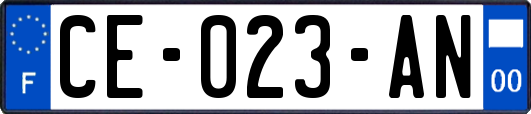 F

CE-023-AN

00